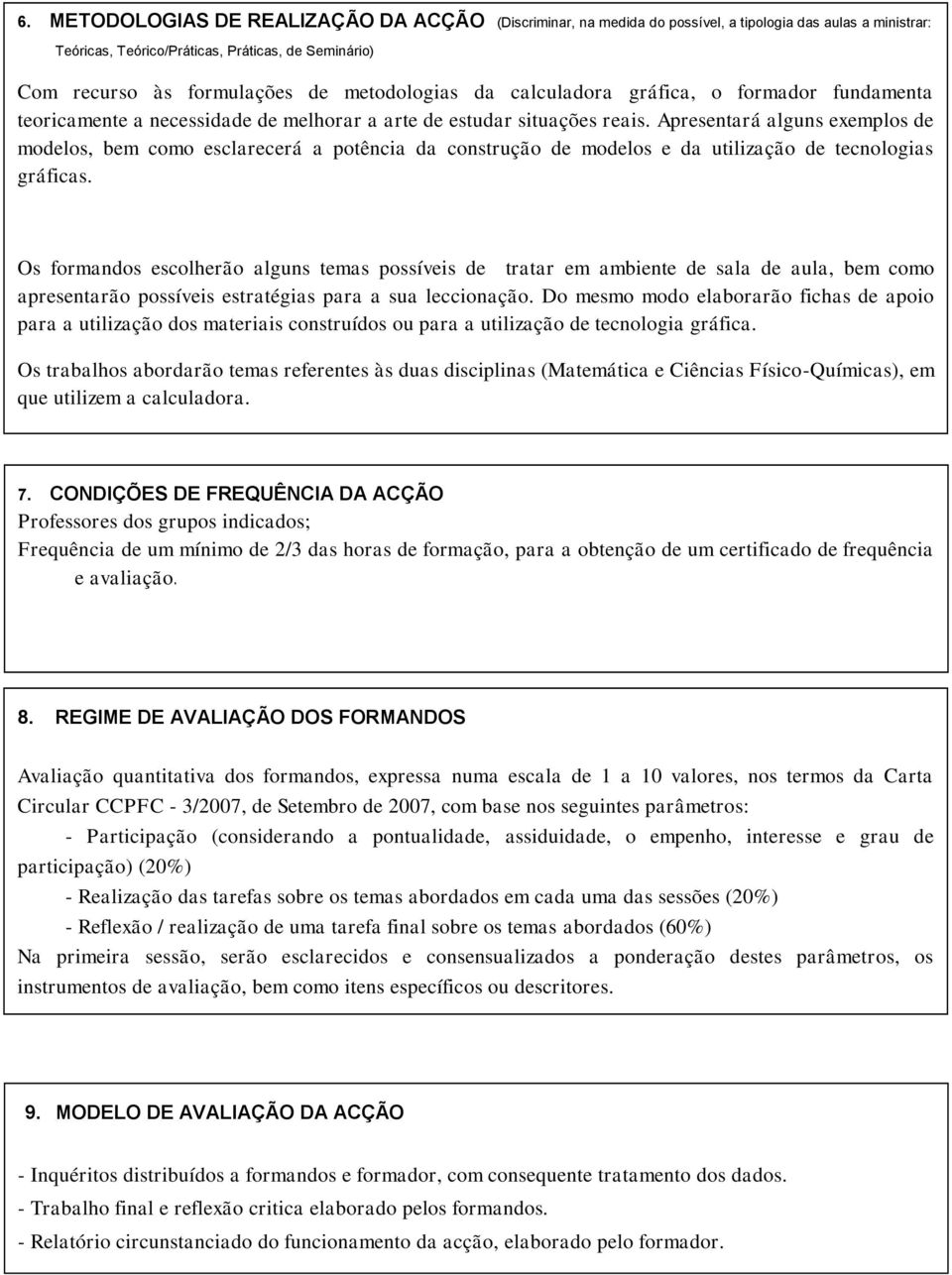 6. METODOLOGIAS DE REALIZAÇÃO DA ACÇÃO (Discriminar, na medida do possível, a tipologia das aulas a ministrar: Teóricas, Teórico/Práticas, Práticas, de Seminário)

Com recurso às formulações de metodologias da calculadora gráfica, o formador fundamenta teoricamente a necessidade de melhorar a arte de estudar situações reais. Apresentará alguns exemplos de modelos, bem como esclarecerá a potência da construção de modelos e da utilização de tecnologias gráficas.

Os formandos escolherão alguns temas possíveis de tratar em ambiente de sala de aula, bem como apresentarão possíveis estratégias para a sua leccionação. Do mesmo modo elaborarão fichas de apoio para a utilização dos materiais construídos ou para a utilização de tecnologia gráfica.

Os trabalhos abordarão temas referentes às duas disciplinas (Matemática e Ciências Físico-Químicas), em que utilizem a calculadora.

7. CONDIÇÕES DE FREQUÊNCIA DA ACÇÃO
Professores dos grupos indicados;
Frequência de um mínimo de 2/3 das horas de formação, para a obtenção de um certificado de frequência e avaliação.

8. REGIME DE AVALIAÇÃO DOS FORMANDOS

Avaliação quantitativa dos formandos, expressa numa escala de 1 a 10 valores, nos termos da Carta Circular CCPFC - 3/2007, de Setembro de 2007, com base nos seguintes parâmetros:
- Participação (considerando a pontualidade, assiduidade, o empenho, interesse e grau de participação) (20%)
- Realização das tarefas sobre os temas abordados em cada uma das sessões (20%)
- Reflexão / realização de uma tarefa final sobre os temas abordados (60%)
Na primeira sessão, serão esclarecidos e consensualizados a ponderação destes parâmetros, os instrumentos de avaliação, bem como itens específicos ou descritores.

9. MODELO DE AVALIAÇÃO DA ACÇÃO

- Inquéritos distribuídos a formandos e formador, com consequente tratamento dos dados.
- Trabalho final e reflexão critica elaborado pelos formandos.
- Relatório circunstanciado do funcionamento da acção, elaborado pelo formador.